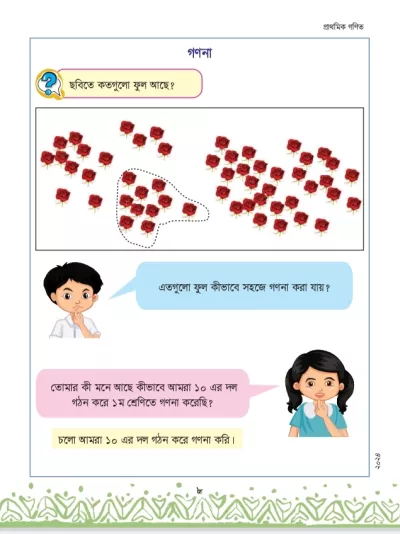 প্রাথমিক গণিত

গণনা

ছবিতে কতগুলো ফুল আছে?

এতগুলো ফুল কীভাবে সহজে গণনা করা যায়?

তোমার কী মনে আছে কীভাবে আমরা ১০ এর দল গঠন করে ১ম শ্রেণিতে গণনা করেছি?

চলো আমরা ১০ এর দল গঠন করে গণনা করি।

২০২৪

৮